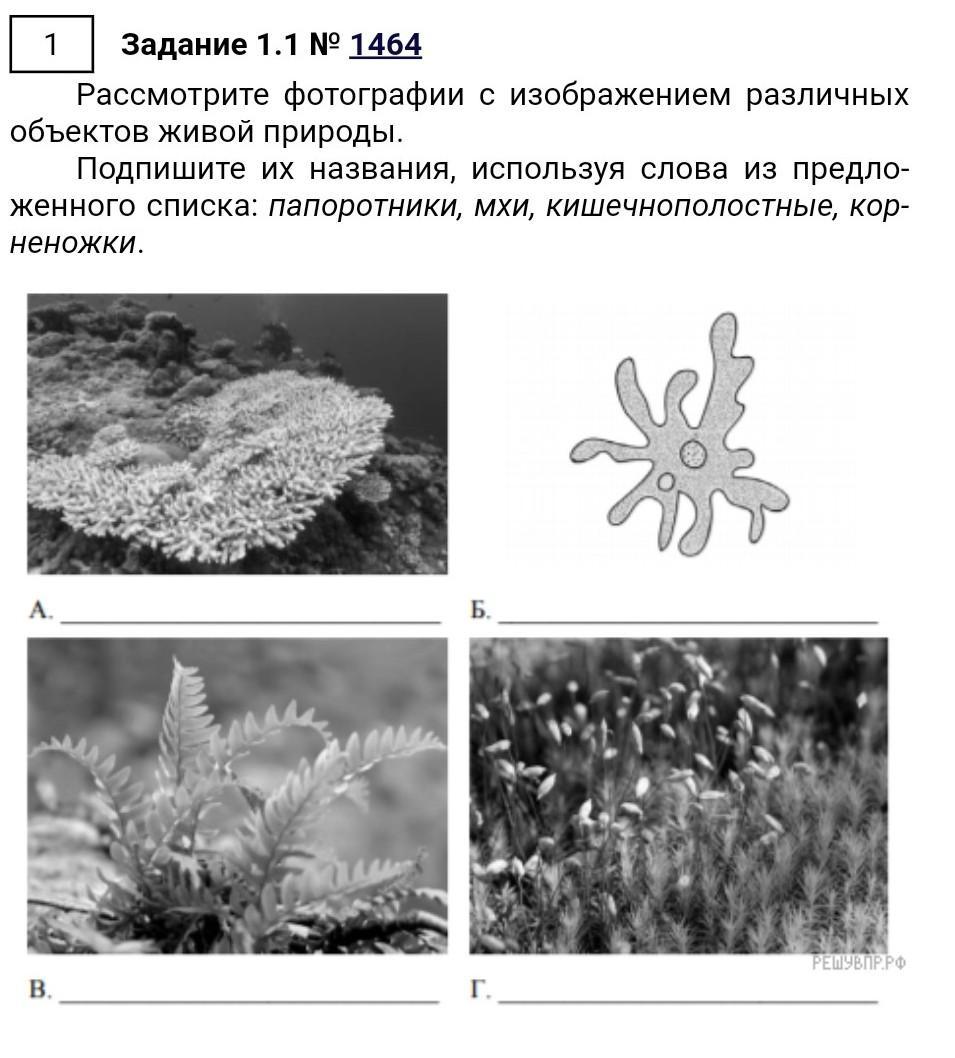 1

Задание 1.1 № 1464

Рассмотрите фотографии с изображением различных объектов живой природы.

Подпишите их названия, используя слова из предложенного списка: папоротники, мхи, кишечнополостные, корненожки.

А. ____

Б. ____

В. ____

Г. ____

РЕШУВПР.РФ